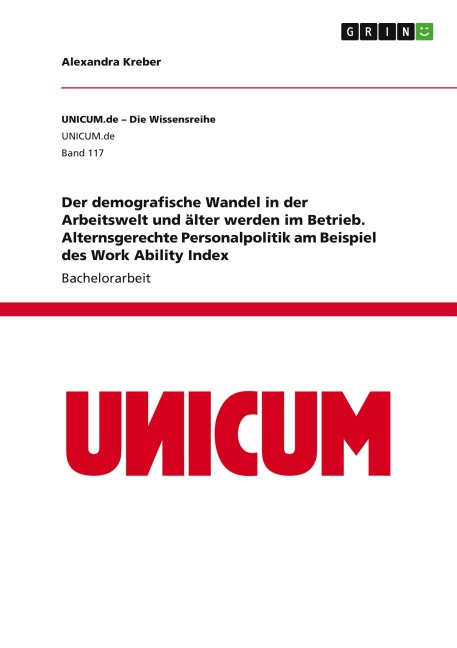 GRIN

Alexandra Kreber

UNICUM.de – Die Wissensreihe
UNICUM.de
Band 117

Der demografische Wandel in der Arbeitswelt und älter werden im Betrieb. Alternsgerechte Personalpolitik am Beispiel des Work Ability Index

Bachelorarbeit

UNICUM